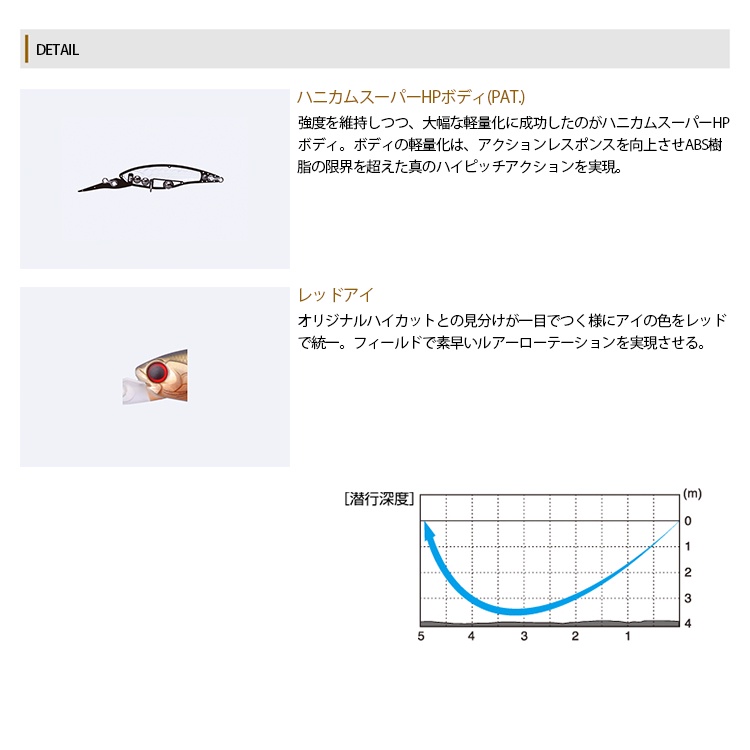 DETAIL

ハニカムスーパーHPボディ(PAT.)

強度を維持しつつ、大幅な軽量化に成功したのがハニカムスーパーHPボディ。ボディの軽量化は、アクションレスポンスを向上させABS樹脂の限界を超えた真のハイピッチアクションを実現。

レッドアイ

オリジナルハイカットとの見分けが一目でつく様にアイの色をレッドで統一。フィールドで素早いルアーローテーションを実現させる。

[潜行深度]

(m)

0
1
2
3
4

5
4
3
2
1